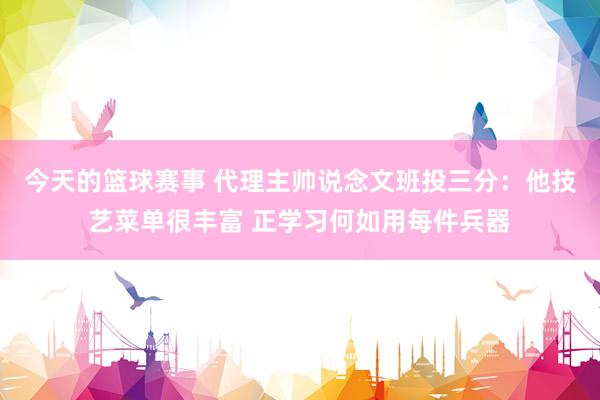 今天的篮球赛事 代理主帅说念文班投三分：他技艺菜单很丰富 正学习何如用每件兵器